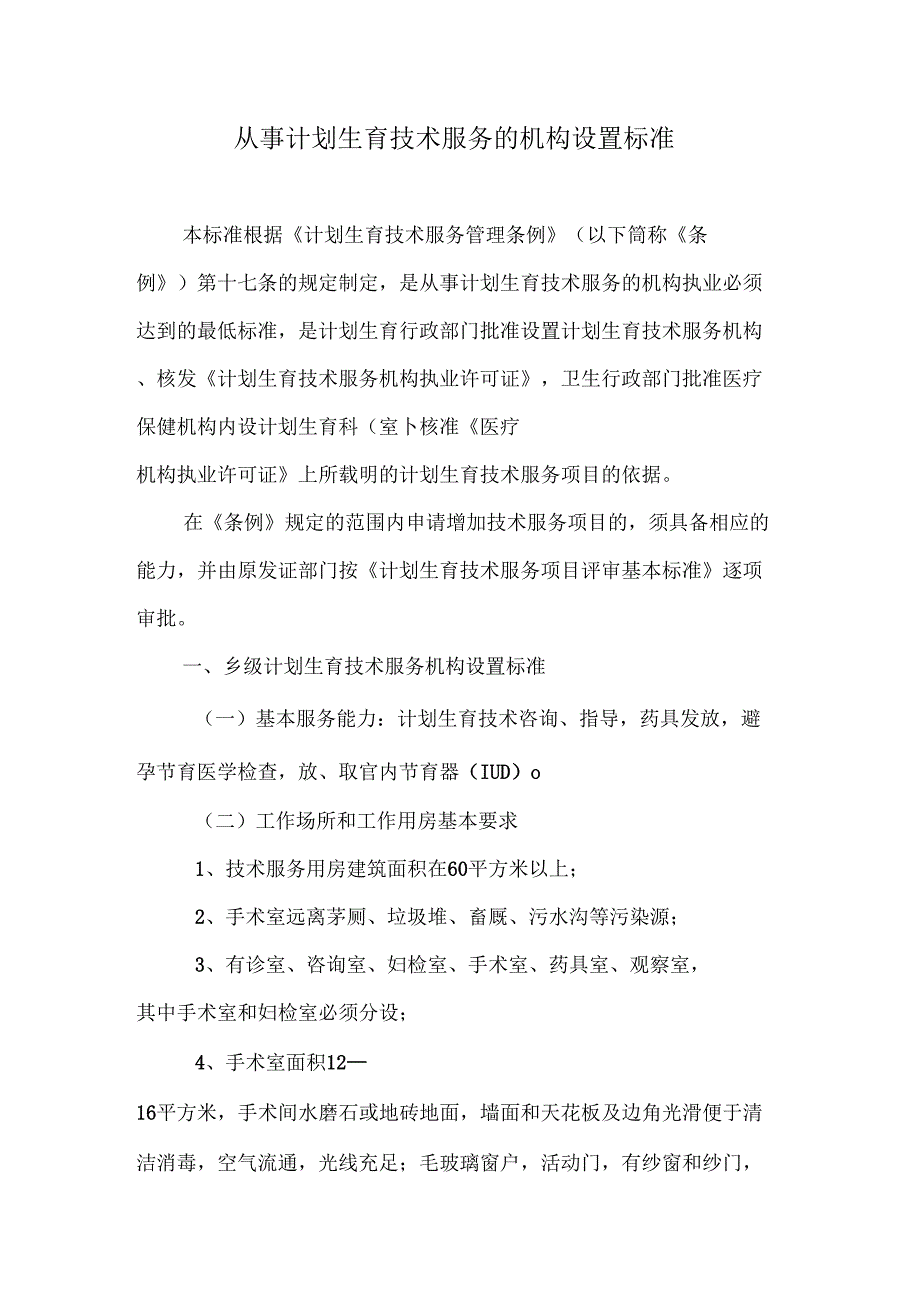 从事计划生育技术服务的机构设置标准

本标准根据《计划生育技术服务管理条例》（以下简称《条例》）第十七条的规定制定，是从事计划生育技术服务的机构执业必须达到的最低标准，是计划生育行政部门批准设置计划生育技术服务机构、核发《计划生育技术服务机构执业许可证》，卫生行政部门批准医疗保健机构内设计划生育科（室卜核准《医疗机构执业许可证》上所载明的计划生育技术服务项目的依据。

在《条例》规定的范围内申请增加技术服务项目的，须具备相应的能力，并由原发证部门按《计划生育技术服务项目评审基本标准》逐项审批。

一、乡级计划生育技术服务机构设置标准

（一）基本服务能力：计划生育技术咨询、指导，药具发放，避孕节育医学检查，放、取官内节育器（IUD）o

（二）工作场所和工作用房基本要求

1、技术服务用房建筑面积在60平方米以上；

2、手术室远离茅厕、垃圾堆、畜厩、污水沟等污染源；

3、有诊室、咨询室、妇检室、手术室、药具室、观察室，其中手术室和妇检室必须分设；

4、手术室面积12—16平方米，手术间水磨石或地砖地面，墙面和天花板及边角光滑便于清洁消毒，空气流通，光线充足；毛玻璃窗户，活动门，有纱窗和纱门，